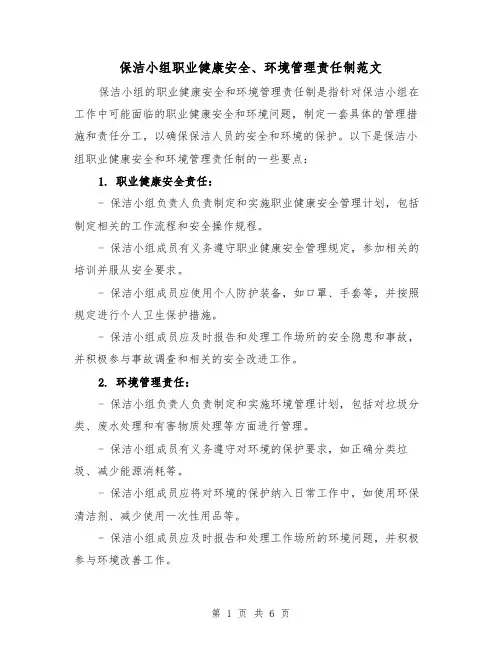 保洁小组职业健康安全、环境管理责任制范文

保洁小组的职业健康安全和环境管理责任制是指针对保洁小组在工作中可能面临的职业健康安全和环境问题，制定一套具体的管理措施和责任分工，以确保保洁人员的安全和环境的保护。以下是保洁小组职业健康安全和环境管理责任制的一些要点：

1. 职业健康安全责任：

- 保洁小组负责人负责制定和实施职业健康安全管理计划，包括制定相关的工作流程和安全操作规程。

- 保洁小组成员有义务遵守职业健康安全管理规定，参加相关的培训并服从安全要求。

- 保洁小组成员应使用个人防护装备，如口罩、手套等，并按照规定进行个人卫生保护措施。

- 保洁小组成员应及时报告和处理工作场所的安全隐患和事故，并积极参与事故调查和相关的安全改进工作。

2. 环境管理责任：

- 保洁小组负责人负责制定和实施环境管理计划，包括对垃圾分类、废水处理和有害物质处理等方面进行管理。

- 保洁小组成员有义务遵守对环境的保护要求，如正确分类垃圾、减少能源消耗等。

- 保洁小组成员应将对环境的保护纳入日常工作中，如使用环保清洁剂、减少使用一次性用品等。

- 保洁小组成员应及时报告和处理工作场所的环境问题，并积极参与环境改善工作。

第 1 页 共 6 页